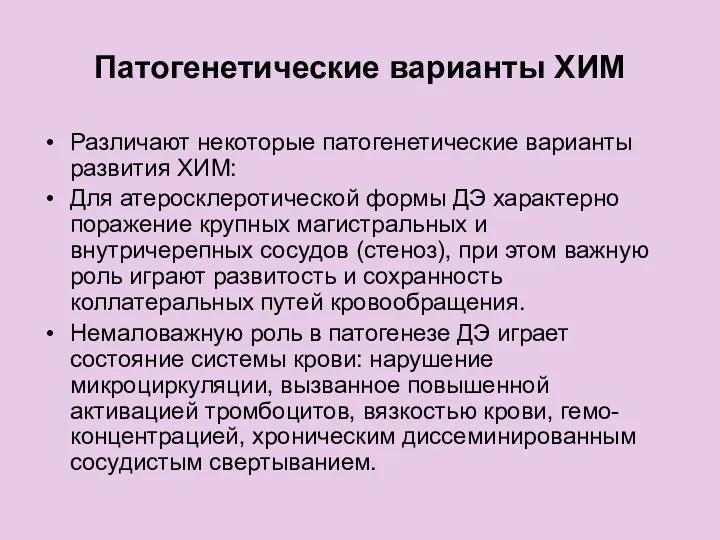 Патогенетические варианты ХИМ

• Различают некоторые патогенетические варианты развития ХИМ:
• Для атеросклеротической формы ДЭ характерно поражение крупных магистральных и внутричерепных сосудов (стеноз), при этом важную роль играют развитость и сохранность коллатеральных путей кровообращения.
• Немаловажную роль в патогенезе ДЭ играет состояние системы крови: нарушение микроциркуляции, вызванное повышенной активацией тромбоцитов, вязкостью крови, гемоконцентрацией, хроническим диссеминированным сосудистым свертыванием.